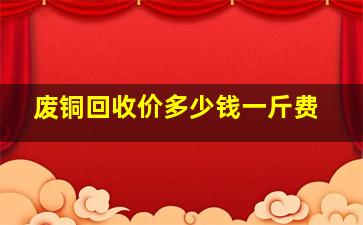 废铜回收价多少钱一斤费